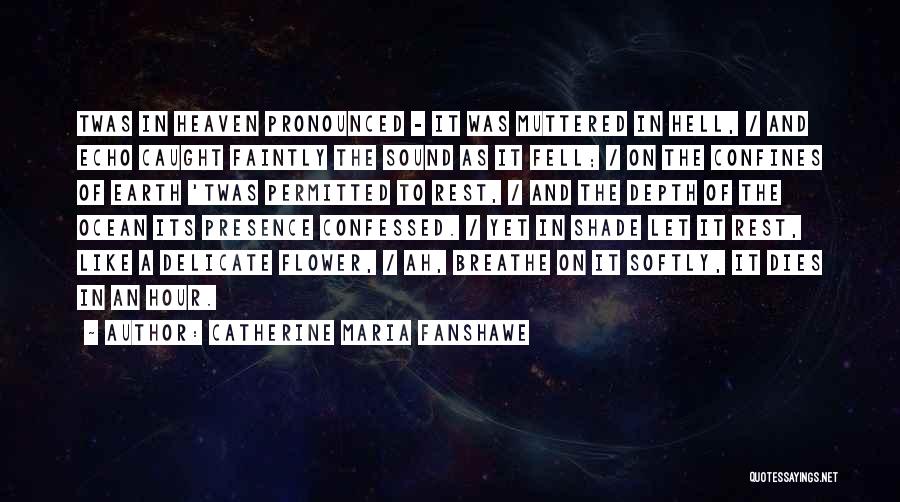 TWAS IN HEAVEN PRONOUNCED - IT WAS MUTTERED IN HELL, / AND ECHO CAUGHT FAINTLY THE SOUND AS IT FELL; / ON THE CONFINES OF EARTH 'TWAS PERMITTED TO REST, / AND THE DEPTH OF THE OCEAN ITS PRESENCE CONFESSED. / YET IN SHADE LET IT REST, LIKE A DELICATE FLOWER, / AH, BREATHE ON IT SOFTLY, IT DIES IN AN HOUR.

~ AUTHOR: CATHERINE MARIA FANSHAWE

QUOTESSAYINGS.NET